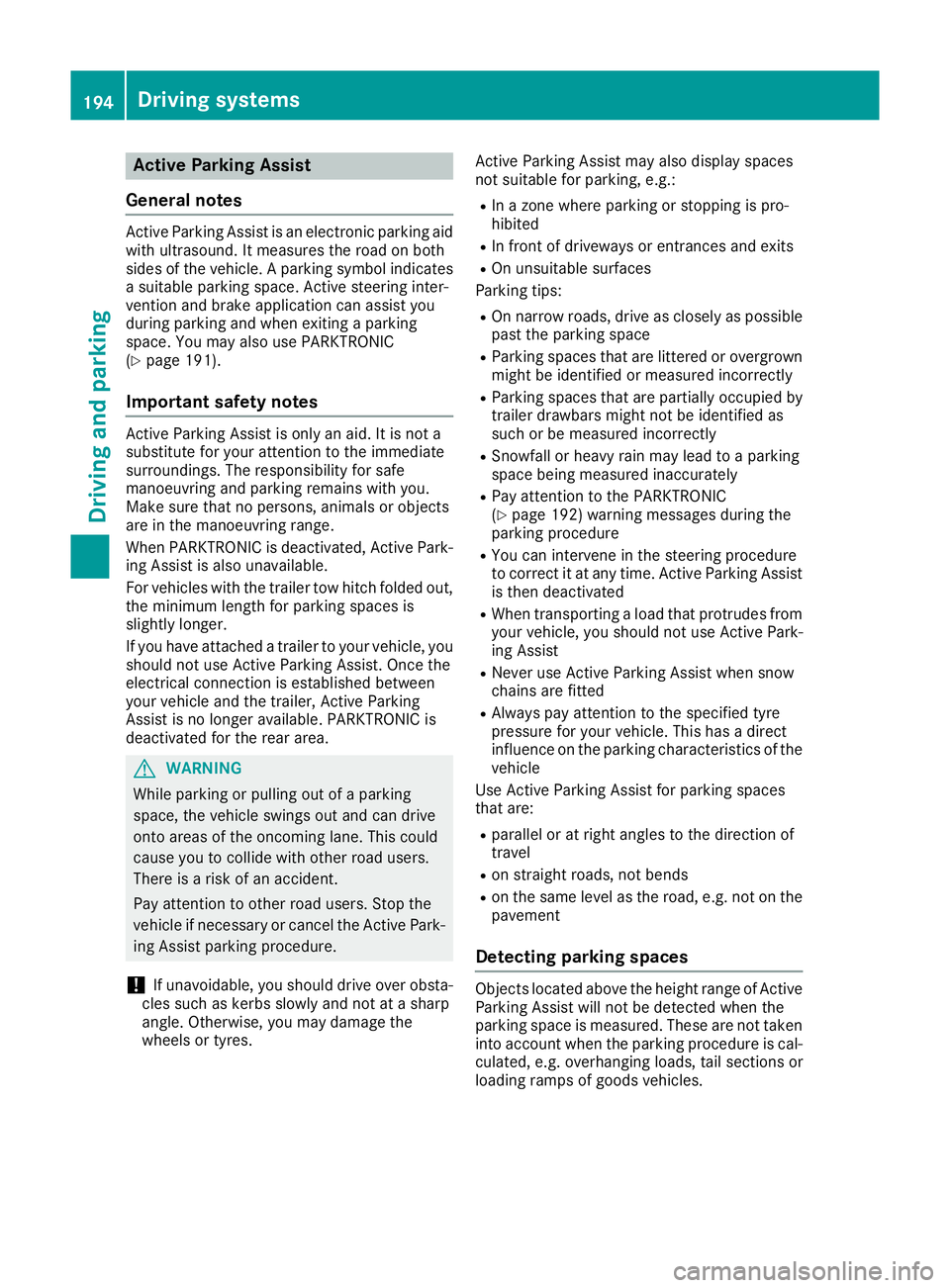 194 Driving systems

Driving and parking

Active Parking Assist

General notes

Active Parking Assist is an electronic parking aid with ultrasound. It measures the road on both sides of the vehicle. A parking symbol indicates a suitable parking space. Active steering intervention and brake application can assist you during parking and when exiting a parking space. You may also use PARKTRONIC (▷ page 191).

Important safety notes

Active Parking Assist is only an aid. It is not a substitute for your attention to the immediate surroundings. The responsibility for safe manoeuvring and parking remains with you. Make sure that no persons, animals or objects are in the manoeuvring range.

When PARKTRONIC is deactivated, Active Parking Assist is also unavailable.

For vehicles with the trailer tow hitch folded out, the minimum length for parking spaces is slightly longer.

If you have attached a trailer to your vehicle, you should not use Active Parking Assist. Once the electrical connection is established between your vehicle and the trailer, Active Parking Assist is no longer available. PARKTRONIC is deactivated for the rear area.

WARNING

While parking or pulling out of a parking space, the vehicle swings out and can drive onto areas of the oncoming lane. This could cause you to collide with other road users. There is a risk of an accident.

Pay attention to other road users. Stop the vehicle if necessary or cancel the Active Parking Assist parking procedure.

! If unavoidable, you should drive over obstacles such as kerbs slowly and not at a sharp angle. Otherwise, you may damage the wheels or tyres.

Active Parking Assist may also display spaces not suitable for parking, e.g.:

• In a zone where parking or stopping is prohibited
• In front of driveways or entrances and exits
• On unsuitable surfaces

Parking tips:

• On narrow roads, drive as closely as possible past the parking space
• Parking spaces that are littered or overgrown might be identified or measured incorrectly
• Parking spaces that are partially occupied by trailer drawbars might not be identified as such or be measured incorrectly
• Snowfall or heavy rain may lead to a parking space being measured inaccurately
• Pay attention to the PARKTRONIC (▷ page 192) warning messages during the parking procedure
• You can intervene in the steering procedure to correct it at any time. Active Parking Assist is then deactivated
• When transporting a load that protrudes from your vehicle, you should not use Active Parking Assist
• Never use Active Parking Assist when snow chains are fitted
• Always pay attention to the specified tyre pressure for your vehicle. This has a direct influence on the parking characteristics of the vehicle

Use Active Parking Assist for parking spaces that are:

• parallel or at right angles to the direction of travel
• on straight roads, not bends
• on the same level as the road, e.g. not on the pavement

Detecting parking spaces

Objects located above the height range of Active Parking Assist will not be detected when the parking space is measured. These are not taken into account when the parking procedure is calculated, e.g. overhanging loads, tail sections or loading ramps of goods vehicles.

carmanualsonline.info